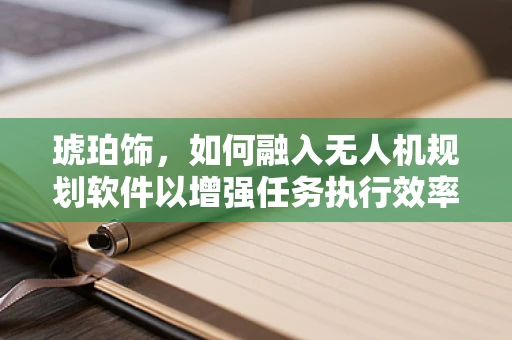 琥珀饰，如何融入无人机规划软件以增强任务执行效率